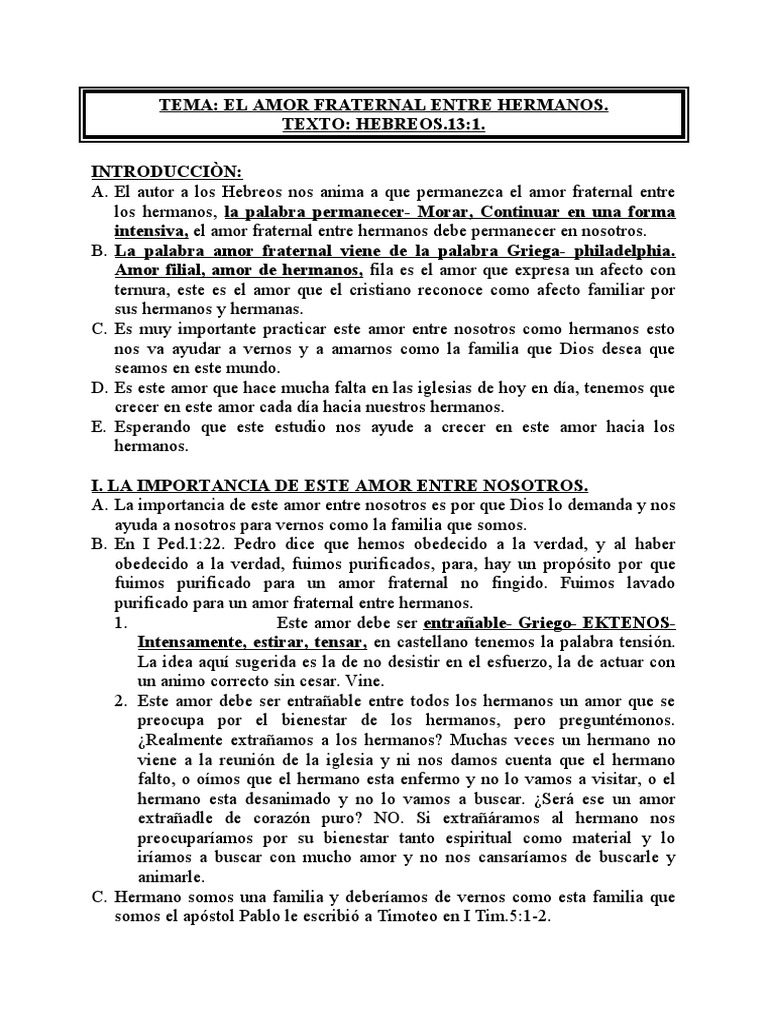 TEMA: EL AMOR FRATERNAL ENTRE HERMANOS.
TEXTO: HEBREOS.13:1.

INTRODUCCIÒN:
A. El autor a los Hebreos nos anima a que permanezca el amor fraternal entre los hermanos, la palabra permanecer- Morar, Continuar en una forma intensiva, el amor fraternal entre hermanos debe permanecer en nosotros.
B. La palabra amor fraternal viene de la palabra Griega- philadelphia. Amor filial, amor de hermanos, fila es el amor que expresa un afecto con ternura, este es el amor que el cristiano reconoce como afecto familiar por sus hermanos y hermanas.
C. Es muy importante practicar este amor entre nosotros como hermanos esto nos va ayudar a vernos y a amarnos como la familia que Dios desea que seamos en este mundo.
D. Es este amor que hace mucha falta en las iglesias de hoy en día, tenemos que crecer en este amor cada día hacia nuestros hermanos.
E. Esperando que este estudio nos ayude a crecer en este amor hacia los hermanos.

I. LA IMPORTANCIA DE ESTE AMOR ENTRE NOSOTROS.
A. La importancia de este amor entre nosotros es por que Dios lo demanda y nos ayuda a nosotros para vernos como la familia que somos.
B. En I Ped.1:22. Pedro dice que hemos obedecido a la verdad, y al haber obedecido a la verdad, fuimos purificados, para, hay un propósito por que fuimos purificado para un amor fraternal no fingido. Fuimos lavado purificado para un amor fraternal entre hermanos.
1. Este amor debe ser entrañable- Griego- EKTENOS- Intensamente, estirar, tensar, en castellano tenemos la palabra tensión. La idea aquí sugerida es la de no desistir en el esfuerzo, la de actuar con un animo correcto sin cesar. Vine.
2. Este amor debe ser entrañable entre todos los hermanos un amor que se preocupa por el bienestar de los hermanos, pero preguntémonos. ¿Realmente extrañamos a los hermanos? Muchas veces un hermano no viene a la reunión de la iglesia y ni nos damos cuenta que el hermano falto, o oímos que el hermano esta enfermo y no lo vamos a visitar, o el hermano esta desanimado y no lo vamos a buscar. ¿Será ese un amor extrañadle de corazón puro? NO. Si extrañáramos al hermano nos preocuparíamos por su bienestar tanto espiritual como material y lo iríamos a buscar con mucho amor y no nos cansaríamos de buscarle y animarle.
C. Hermano somos una familia y deberíamos de vernos como esta familia que somos el apóstol Pablo le escribió a Timoteo en I Tim.5:1-2.